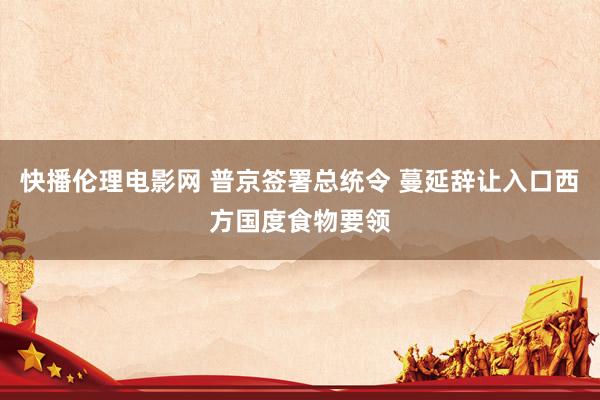 快播伦理电影网 普京签署总统令 蔓延辞让入口西方国度食物要领